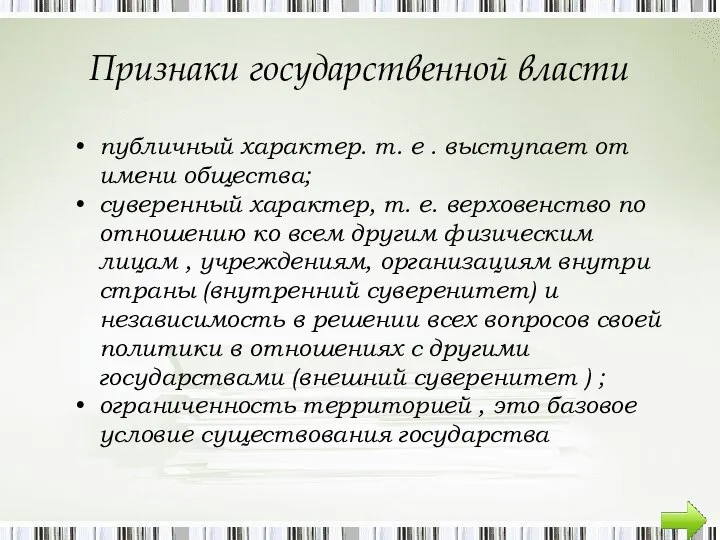 Признаки государственной власти

• публичный характер. т. е . выступает от имени общества;
• суверенный характер, т. е. верховенство по отношению ко всем другим физическим лицам , учреждениям, организациям внутри страны (внутренний суверенитет) и независимость в решении всех вопросов своей политики в отношениях с другими государствами (внешний суверенитет ) ;
• ограниченность территорией , это базовое условие существования государства